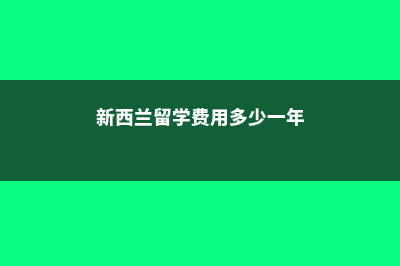 新西兰留学费用多少一年